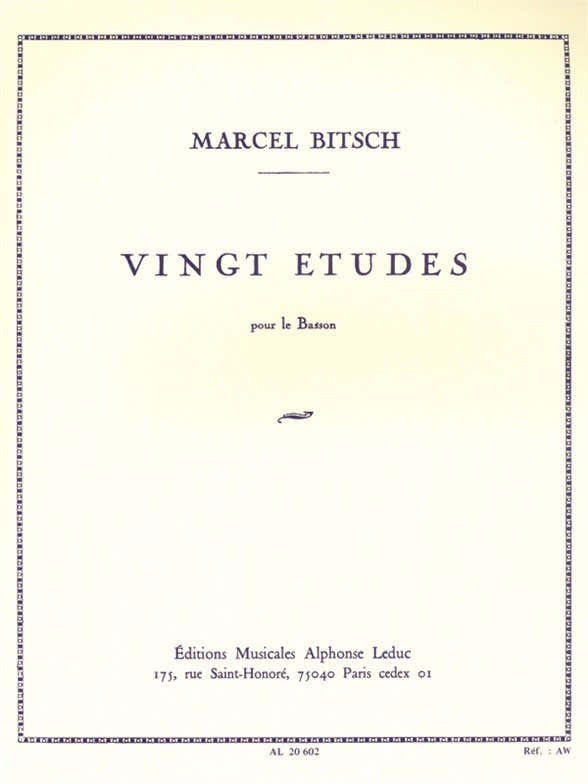 MARCEL BITSCH

VINGT ETUDES

pour le Basson

Éditions Musicales Alphonse Leduc
175, rue Saint-Honoré, 75040 Paris cedex 01

AL 20 602

Réf. : AW